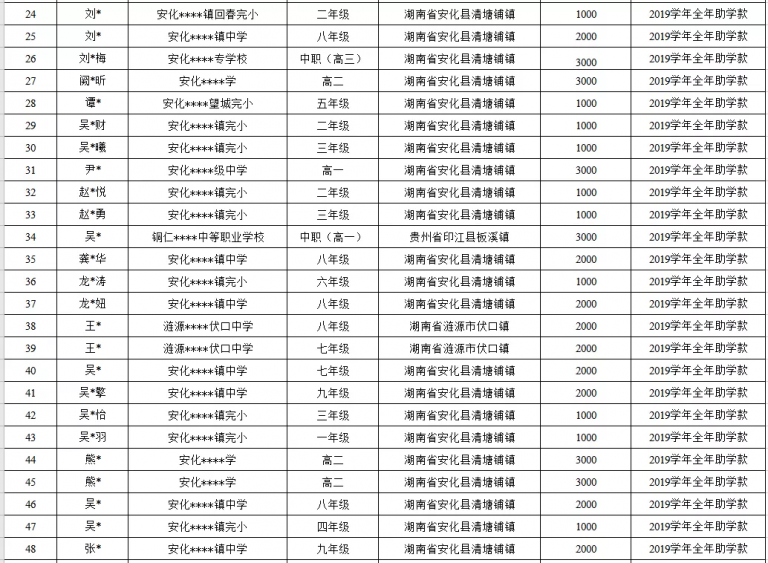 | 24 | 刘* | 安化****镇回春完小 | 二年级 | 湖南省安化县清塘铺镇 | 1000 | 2019学年全年助学款 |
|---|---|---|---|---|---|---|
| 25 | 刘* | 安化****镇中学 | 八年级 | 湖南省安化县清塘铺镇 | 2000 | 2019学年全年助学款 |
| 26 | 刘*梅 | 安化****专学校 | 中职（高三） | 湖南省安化县清塘铺镇 | 3000 | 2019学年全年助学款 |
| 27 | 阙*昕 | 安化****学 | 高二 | 湖南省安化县清塘铺镇 | 3000 | 2019学年全年助学款 |
| 28 | 谭* | 安化****望城完小 | 五年级 | 湖南省安化县清塘铺镇 | 1000 | 2019学年全年助学款 |
| 29 | 吴*财 | 安化****镇完小 | 二年级 | 湖南省安化县清塘铺镇 | 1000 | 2019学年全年助学款 |
| 30 | 吴*曦 | 安化****镇完小 | 三年级 | 湖南省安化县清塘铺镇 | 1000 | 2019学年全年助学款 |
| 31 | 尹* | 安化****级中学 | 高一 | 湖南省安化县清塘铺镇 | 3000 | 2019学年全年助学款 |
| 32 | 赵*悦 | 安化****镇完小 | 二年级 | 湖南省安化县清塘铺镇 | 1000 | 2019学年全年助学款 |
| 33 | 赵*勇 | 安化****镇完小 | 三年级 | 湖南省安化县清塘铺镇 | 1000 | 2019学年全年助学款 |
| 34 | 吴* | 铜仁****中等职业学校 | 中职（高一） | 贵州省印江县板溪镇 | 3000 | 2019学年全年助学款 |
| 35 | 龚*华 | 安化****镇中学 | 八年级 | 湖南省安化县清塘铺镇 | 2000 | 2019学年全年助学款 |
| 36 | 龙*涛 | 安化****镇完小 | 六年级 | 湖南省安化县清塘铺镇 | 1000 | 2019学年全年助学款 |
| 37 | 龙*妞 | 安化****镇中学 | 八年级 | 湖南省安化县清塘铺镇 | 2000 | 2019学年全年助学款 |
| 38 | 王* | 涟源****伏口中学 | 八年级 | 湖南省涟源市伏口镇 | 2000 | 2019学年全年助学款 |
| 39 | 王* | 涟源****伏口中学 | 七年级 | 湖南省涟源市伏口镇 | 2000 | 2019学年全年助学款 |
| 40 | 吴* | 安化****镇中学 | 七年级 | 湖南省安化县清塘铺镇 | 2000 | 2019学年全年助学款 |
| 41 | 吴*擎 | 安化****镇中学 | 九年级 | 湖南省安化县清塘铺镇 | 2000 | 2019学年全年助学款 |
| 42 | 吴*怡 | 安化****镇完小 | 三年级 | 湖南省安化县清塘铺镇 | 1000 | 2019学年全年助学款 |
| 43 | 吴*羽 | 安化****镇完小 | 一年级 | 湖南省安化县清塘铺镇 | 1000 | 2019学年全年助学款 |
| 44 | 熊* | 安化****学 | 高二 | 湖南省安化县清塘铺镇 | 3000 | 2019学年全年助学款 |
| 45 | 熊* | 安化****学 | 高二 | 湖南省安化县清塘铺镇 | 3000 | 2019学年全年助学款 |
| 46 | 吴* | 安化****镇中学 | 八年级 | 湖南省安化县清塘铺镇 | 2000 | 2019学年全年助学款 |
| 47 | 吴* | 安化****镇完小 | 四年级 | 湖南省安化县清塘铺镇 | 1000 | 2019学年全年助学款 |
| 48 | 张* | 安化****镇中学 | 九年级 | 湖南省安化县清塘铺镇 | 2000 | 2019学年全年助学款 |